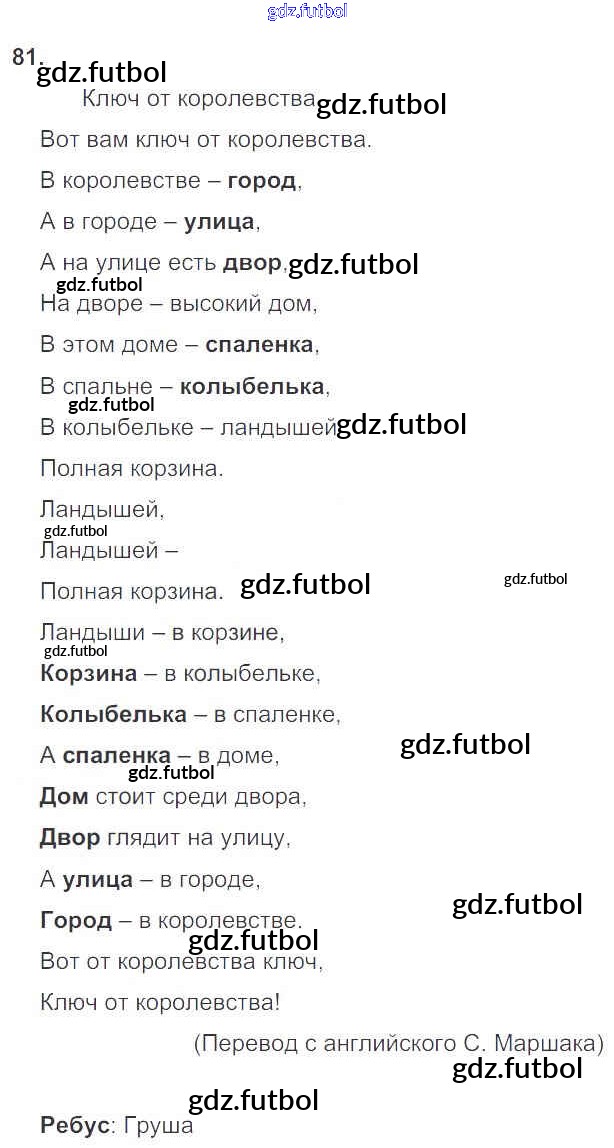 81.

Ключ от королевства

Вот вам ключ от королевства.

В королевстве – город,

А в городе – улица,

А на улице есть двор,

На дворе – высокий дом,

В этом доме – спаленка,

В спальне – колыбелька,

В колыбельке – ландышей

Полная корзина.

Ландышей,

Ландышей –

Полная корзина.

Ландыши – в корзине,

Корзина – в колыбельке,

Колыбелька – в спаленке,

А спаленка – в доме,

Дом стоит среди двора,

Двор глядит на улицу,

А улица – в городе,

Город – в королевстве.

Вот от королевства ключ,

Ключ от королевства!

(Перевод с английского С. Маршака)

Ребус: Груша

gdz.futbol